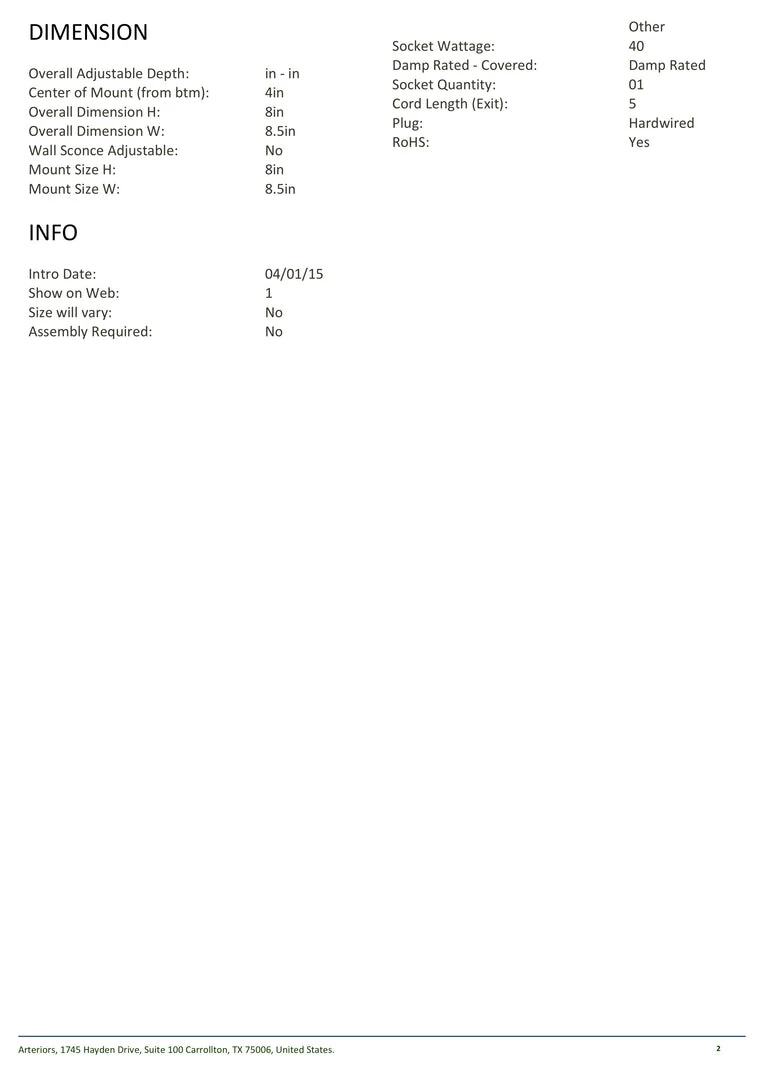 DIMENSION

Overall Adjustable Depth: in - in
Center of Mount (from btm): 4in
Overall Dimension H: 8in
Overall Dimension W: 8.5in
Wall Sconce Adjustable: No
Mount Size H: 8in
Mount Size W: 8.5in

INFO

Intro Date: 04/01/15
Show on Web: 1
Size will vary: No
Assembly Required: No

Other
Socket Wattage: 40
Damp Rated - Covered: Damp Rated
Socket Quantity: 01
Cord Length (Exit): 5
Plug: Hardwired
RoHS: Yes

Arteriors, 1745 Hayden Drive, Suite 100 Carrollton, TX 75006, United States.
2